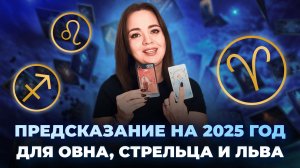 ПРЕДСКАЗАНИЕ НА 2025 ГОД
ДЛЯ ОВНА, СТРЕЛЬЦА И ЛЬВА